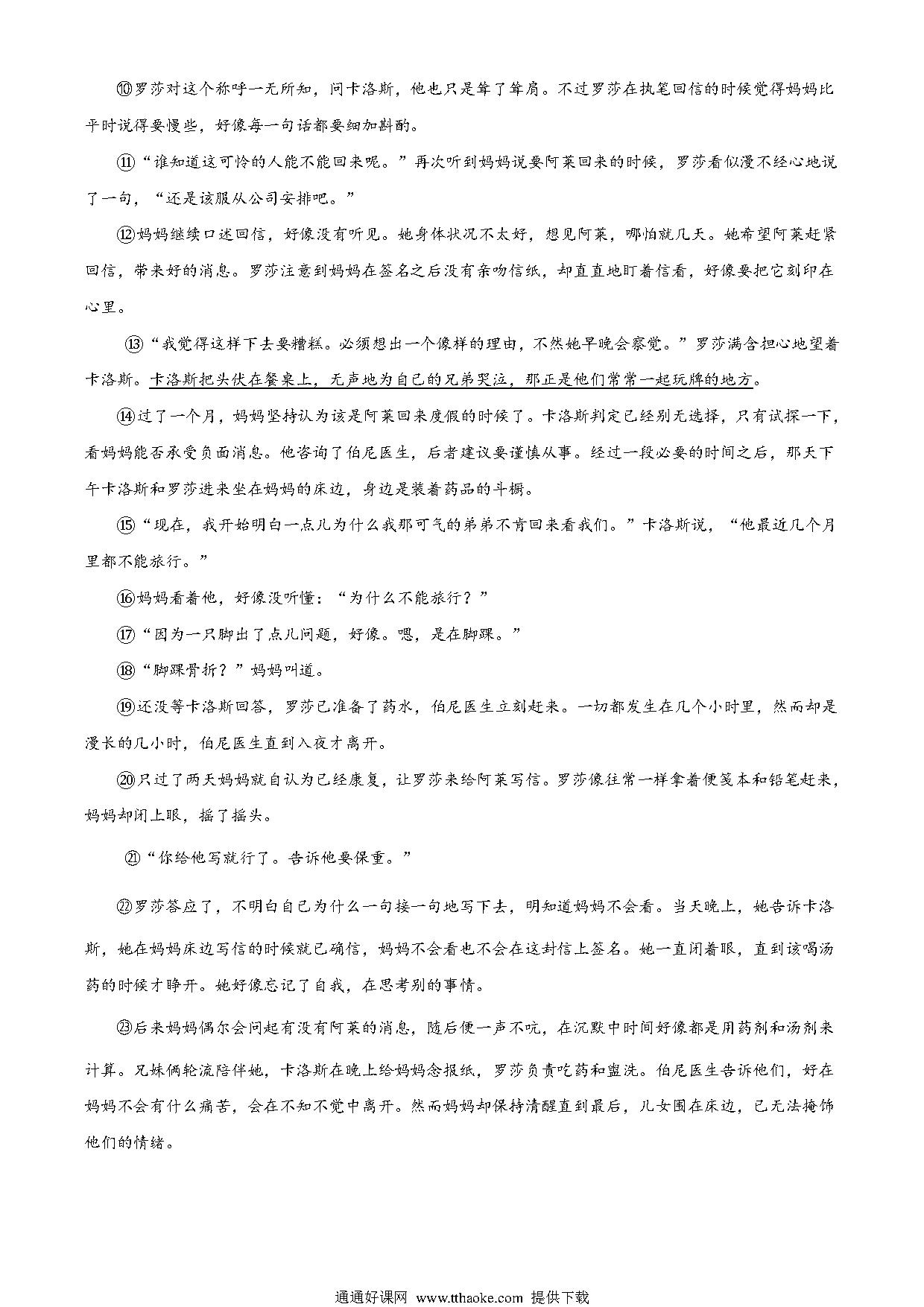 ⑩罗莎对这个称呼一无所知，问卡洛斯，他也只是耸了耸肩。不过罗莎在执笔回信的时候觉得妈妈比平时说得要慢些，好像每一句话都要细加斟酌。

⑪“谁知道这可怜的人能不能回来呢。”再次听到妈妈说要阿莱回来的时候，罗莎看似漫不经心地说了一句，“还是该服从公司安排吧。”

⑫妈妈继续口述回信，好像没有听见。她身体状况不太好，想见阿莱，哪怕就几天。她希望阿莱赶紧回信，带来好的消息。罗莎注意到妈妈在签名之后没有亲吻信纸，却直直地盯着信看，好像要把它刻印在心里。

⑬“我觉得这样下去要糟糕。必须想出一个像样的理由，不然她早晚会察觉。”罗莎满含担心地望着卡洛斯。卡洛斯把头伏在餐桌上，无声地为自己的兄弟哭泣，那正是他们常常一起玩牌的地方。

⑭过了一个月，妈妈坚持认为该是阿莱回来度假的时候了。卡洛斯判定已经别无选择，只有试探一下，看妈妈能否承受负面消息。他咨询了伯尼医生，后者建议要谨慎从事。经过一段必要的时间之后，那天下午卡洛斯和罗莎进来坐在妈妈的床边，身边是装着药品的斗橱。

⑮“现在，我开始明白一点儿为什么我那可气的弟弟不肯回来看我们。”卡洛斯说，“他最近几个月里都不能旅行。”

⑯妈妈看着他，好像没听懂：“为什么不能旅行？”

⑰“因为一只脚出了点儿问题，好像。嗯，是在脚踝。”

⑱“脚踝骨折？”妈妈叫道。

⑲还没等卡洛斯回答，罗莎已准备了药水，伯尼医生立刻赶来。一切都发生在几个小时里，然而却是漫长的几小时，伯尼医生直到入夜才离开。

⑳只过了两天妈妈就自认为已经康复，让罗莎来给阿莱写信。罗莎像往常一样拿着便笺本和铅笔赶来，妈妈却闭上眼，摇了摇头。

㉑“你给他写就行了。告诉他要保重。”

㉒罗莎答应了，不明白自己为什么一句接一句地写下去，明知道妈妈不会看。当天晚上，她告诉卡洛斯，她在妈妈床边写信的时候就已确信，妈妈不会看也不会在这封信上签名。她一直闭着眼，直到该喝汤药的时候才睁开。她好像忘记了自我，在思考别的事情。

㉓后来妈妈偶尔会问起有没有阿莱的消息，随后便一声不吭，在沉默中时间好像都是用药剂和汤剂来计算。兄妹俩轮流陪伴她，卡洛斯在晚上给妈妈念报纸，罗莎负责吃药和盥洗。伯尼医生告诉他们，好在妈妈不会有什么痛苦，会在不知不觉中离开。然而妈妈却保持清醒直到最后，儿女围在床边，已无法掩饰他们的情绪。

通通好课网 www.tthaoke.com 提供下载